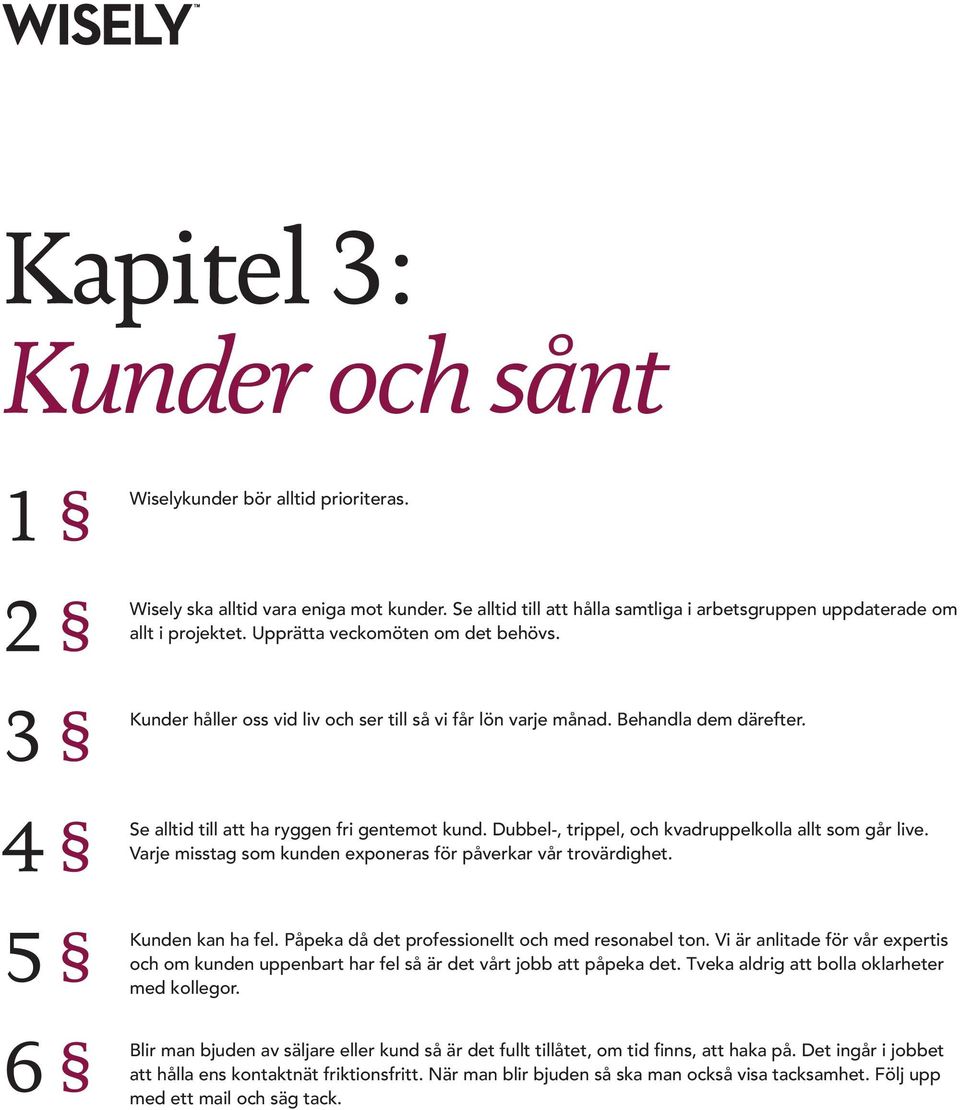 WISELY™

Kapitel 3:
Kunder och sånt

1 § Wiselykunder bör alltid prioriteras.

2 § Wisely ska alltid vara eniga mot kunder. Se alltid till att hålla samtliga i arbetsgruppen uppdaterade om allt i projektet. Upprätta veckomöten om det behövs.

3 § Kunder håller oss vid liv och ser till så vi får lön varje månad. Behandla dem därefter.

4 § Se alltid till att ha ryggen fri gentemot kund. Dubbel-, trippel, och kvadruppelkolla allt som går live. Varje misstag som kunden exponeras för påverkar vår trovärdighet.

5 § Kunden kan ha fel. Påpeka då det professionellt och med resonabel ton. Vi är anlitade för vår expertis och om kunden uppenbart har fel så är det vårt jobb att påpeka det. Tveka aldrig att bolla oklarheter med kollegor.

6 § Blir man bjuden av säljare eller kund så är det fullt tillåtet, om tid finns, att haka på. Det ingår i jobbet att hålla ens kontaktnät friktionsfritt. När man blir bjuden så ska man också visa tacksamhet. Följ upp med ett mail och säg tack.